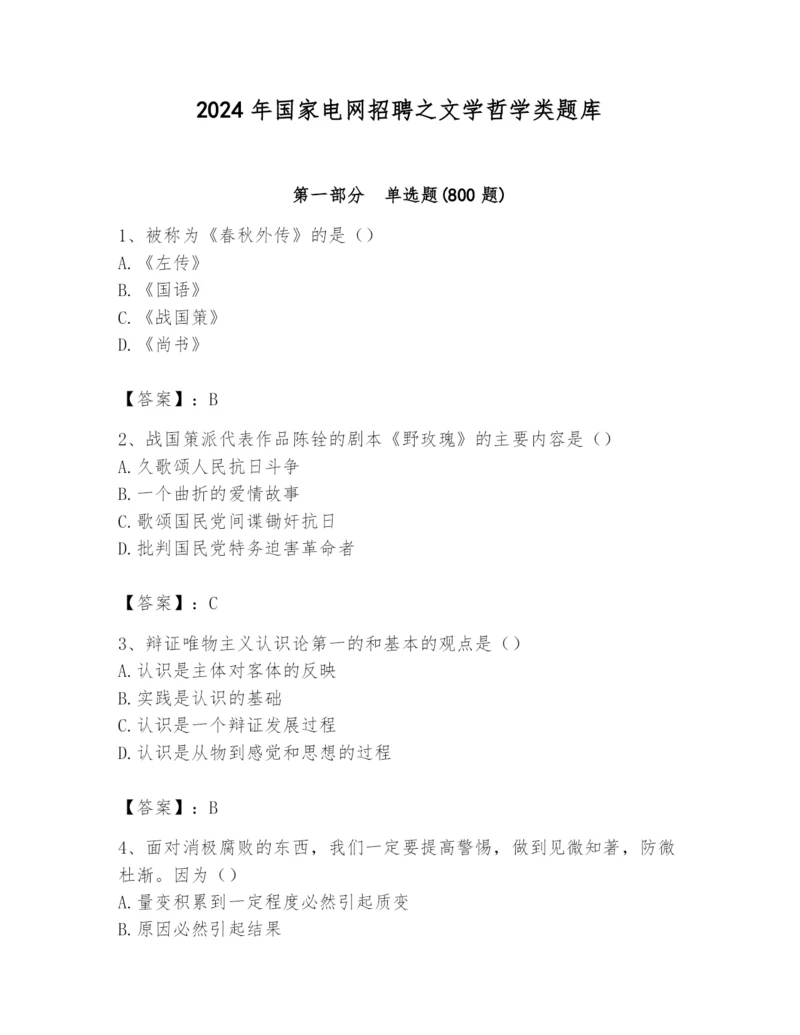 2024 年国家电网招聘之文学哲学类题库

第一部分 单选题(800 题)

1、被称为《春秋外传》的是（）
A.《左传》
B.《国语》
C.《战国策》
D.《尚书》

【答案】：B

2、战国策派代表作品陈铨的剧本《野玫瑰》的主要内容是（）
A.久歌颂人民抗日斗争
B.一个曲折的爱情故事
C.歌颂国民党间谍锄奸抗日
D.批判国民党特务迫害革命者

【答案】：C

3、辩证唯物主义认识论第一的和基本的观点是（）
A.认识是主体对客体的反映
B.实践是认识的基础
C.认识是一个辩证发展过程
D.认识是从物到感觉和思想的过程

【答案】：B

4、面对消极腐败的东西，我们一定要提高警惕，做到见微知著，防微杜渐。因为（）
A.量变积累到一定程度必然引起质变
B.原因必然引起结果